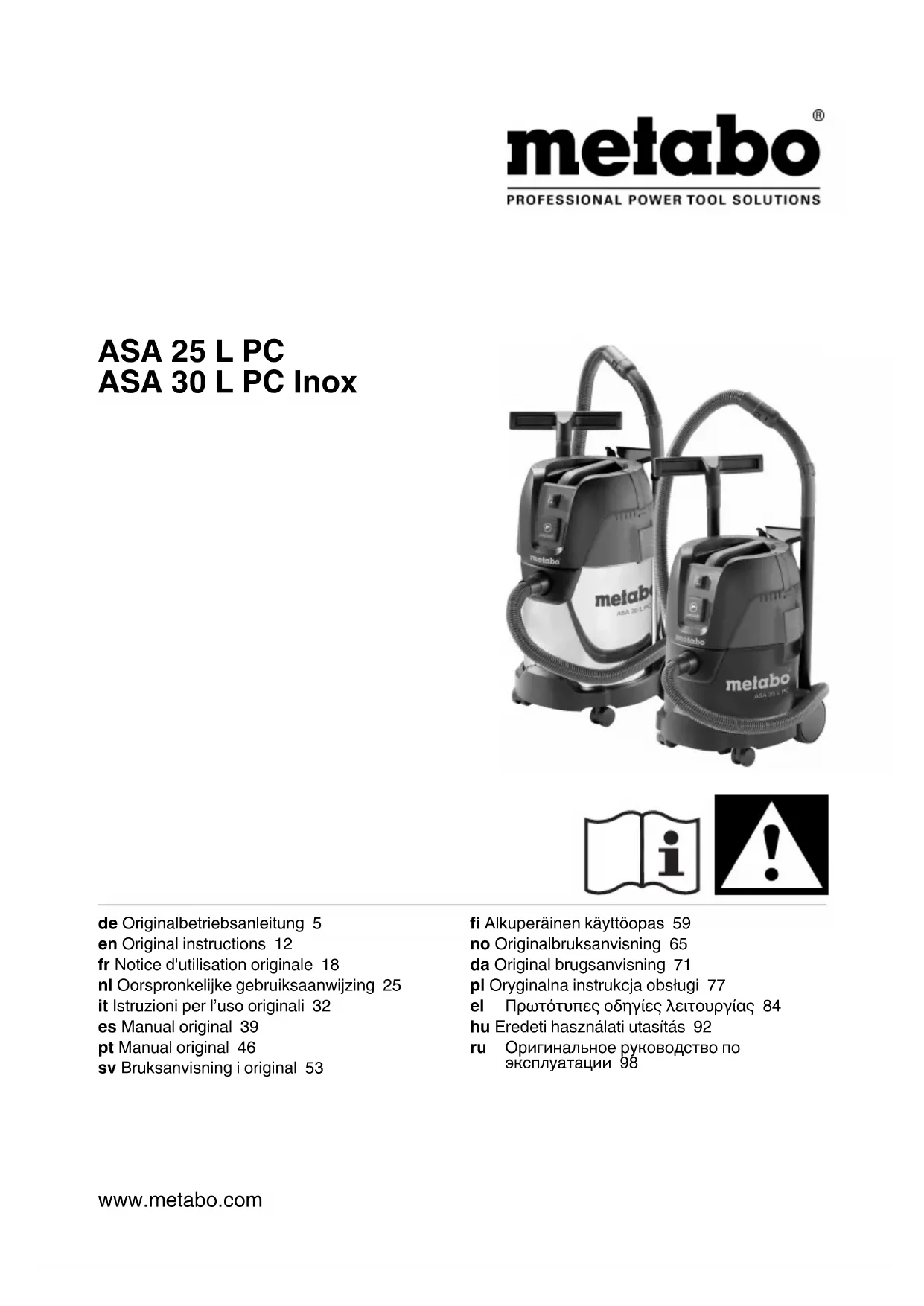 metabo®

PROFESSIONAL POWER TOOL SOLUTIONS

ASA 25 L PC
ASA 30 L PC Inox

metabo
metabo
ASA 30 L PC
metabo
metabo
ASA 25 L PC

de Originalbetriebsanleitung 5
en Original instructions 12
fr Notice d'utilisation originale 18
nl Oorspronkelijke gebruiksaanwijzing 25
it Istruzioni per l'uso originali 32
es Manual original 39
pt Manual original 46
sv Bruksanvisning i original 53

fi Alkuperäinen käyttöopas 59
no Originalbruksanvisning 65
da Original brugsanvisning 71
pl Oryginalna instrukcja obsługi 77
el Πρωτότυπες οδηγίες λειτουργίας 84
hu Eredeti használati utasítás 92
ru Оригинальное руководство по эксплуатации 98

www.metabo.com